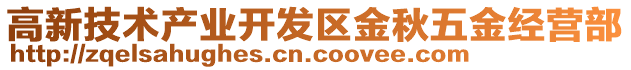 高新技术产业开发区金秋五金经营部
http://zqelsahughes.cn.coovee.com